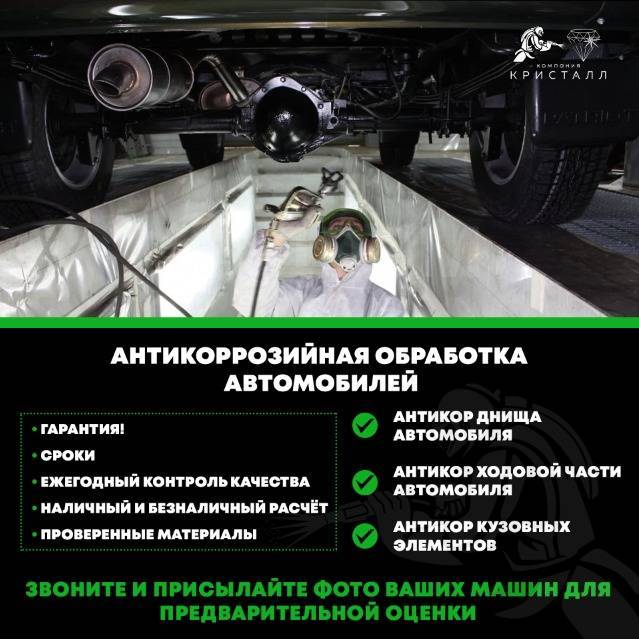 КОМПАНИЯ
КРИСТАЛЛ

АНТИКОРРОЗИЙНАЯ ОБРАБОТКА АВТОМОБИЛЕЙ

• ГАРАНТИЯ!
• СРОКИ
• ЕЖЕГОДНЫЙ КОНТРОЛЬ КАЧЕСТВА
• НАЛИЧНЫЙ И БЕЗНАЛИЧНЫЙ РАСЧЁТ
• ПРОВЕРЕННЫЕ МАТЕРИАЛЫ

АНТИКОР ДНИЩА АВТОМОБИЛЯ

АНТИКОР ХОДОВОЙ ЧАСТИ АВТОМОБИЛЯ

АНТИКОР КУЗОВНЫХ ЭЛЕМЕНТОВ

ЗВОНИТЕ И ПРИСЫЛАЙТЕ ФОТО ВАШИХ МАШИН ДЛЯ ПРЕДВАРИТЕЛЬНОЙ ОЦЕНКИ